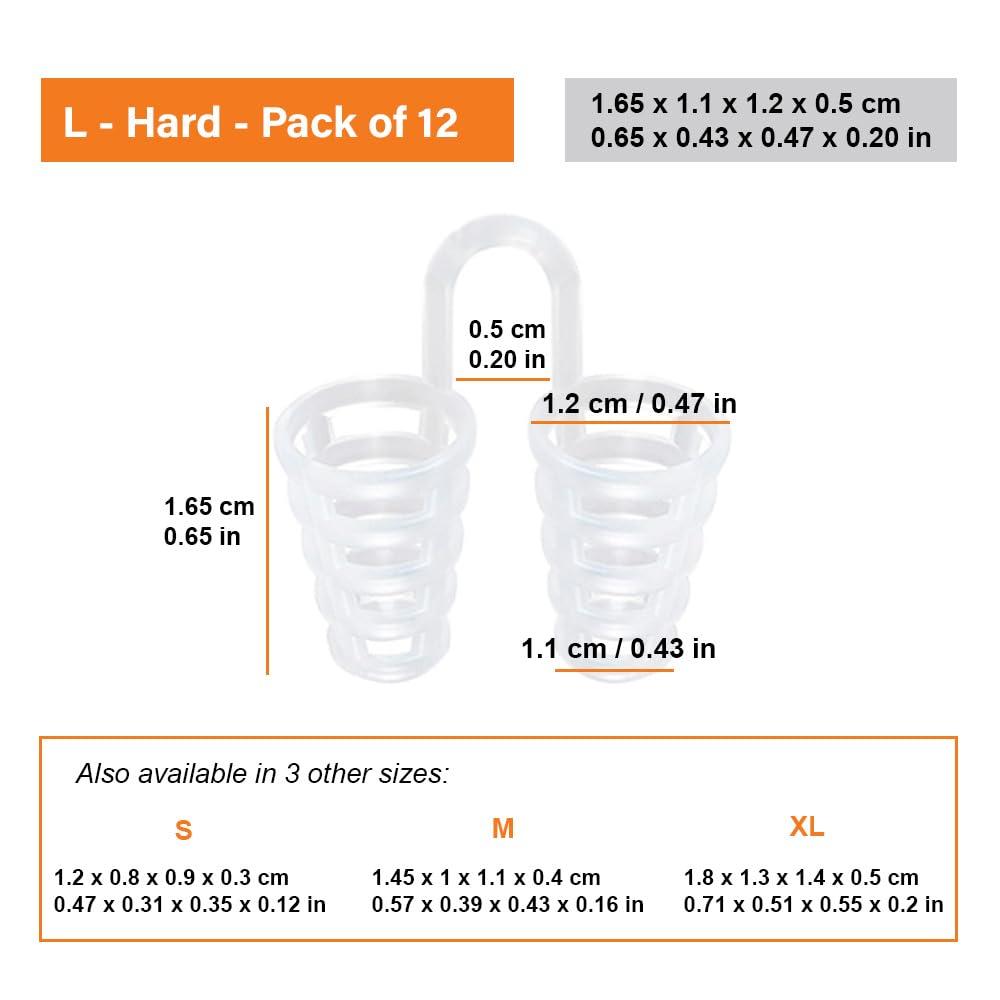 L - Hard - Pack of 12

1.65 x 1.1 x 1.2 x 0.5 cm
0.65 x 0.43 x 0.47 x 0.20 in

0.5 cm
0.20 in

1.2 cm / 0.47 in

1.65 cm
0.65 in

1.1 cm / 0.43 in

Also available in 3 other sizes:

S
1.2 x 0.8 x 0.9 x 0.3 cm
0.47 x 0.31 x 0.35 x 0.12 in

M
1.45 x 1 x 1.1 x 0.4 cm
0.57 x 0.39 x 0.43 x 0.16 in

XL
1.8 x 1.3 x 1.4 x 0.5 cm
0.71 x 0.51 x 0.55 x 0.2 in